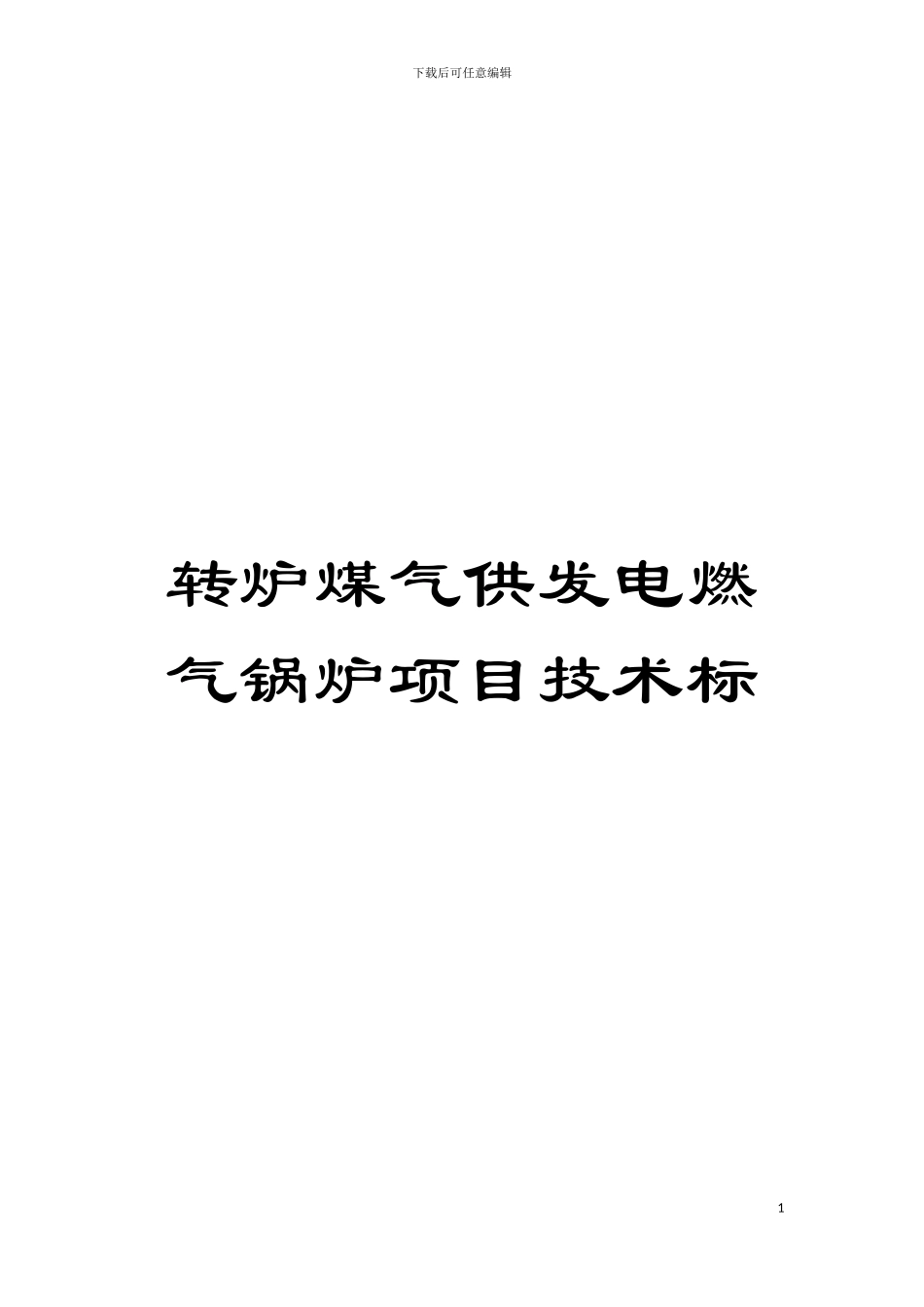 下载后可任意编辑

转炉煤气供发电燃气锅炉项目技术标

1